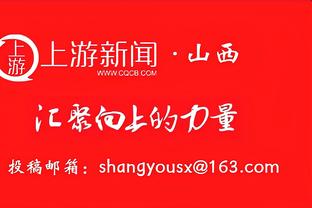 上游

上游新闻 · 山西
WWW.CQCB.COM

汇聚向上的力量

投稿邮箱：shangyousx@163.com